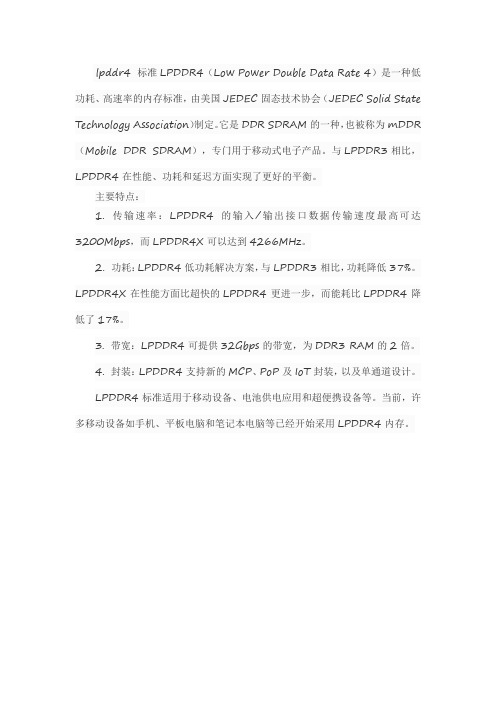 lpddr4 标准 LPDDR4（Low Power Double Data Rate 4）是一种低功耗、高速率的内存标准，由美国 JEDEC 固态技术协会（JEDEC Solid State Technology Association）制定。它是 DDR SDRAM 的一种，也被称为 mDDR（Mobile DDR SDRAM），专门用于移动式电子产品。与 LPDDR3 相比，LPDDR4 在性能、功耗和延迟方面实现了更好的平衡。

主要特点：

1. 传输速率：LPDDR4 的输入/输出接口数据传输速度最高可达 3200Mbps，而 LPDDR4X 可以达到 4266MHz。

2. 功耗：LPDDR4 低功耗解决方案，与 LPDDR3 相比，功耗降低 37%。LPDDR4X 在性能方面比超快的 LPDDR4 更进一步，而能耗比 LPDDR4 降低了 17%。

3. 带宽：LPDDR4 可提供 32Gbps 的带宽，为 DDR3 RAM 的 2 倍。

4. 封装：LPDDR4 支持新的 MCP、PoP 及 IoT 封装，以及单通道设计。

LPDDR4 标准适用于移动设备、电池供电应用和超便携设备等。当前，许多移动设备如手机、平板电脑和笔记本电脑等已经开始采用 LPDDR4 内存。